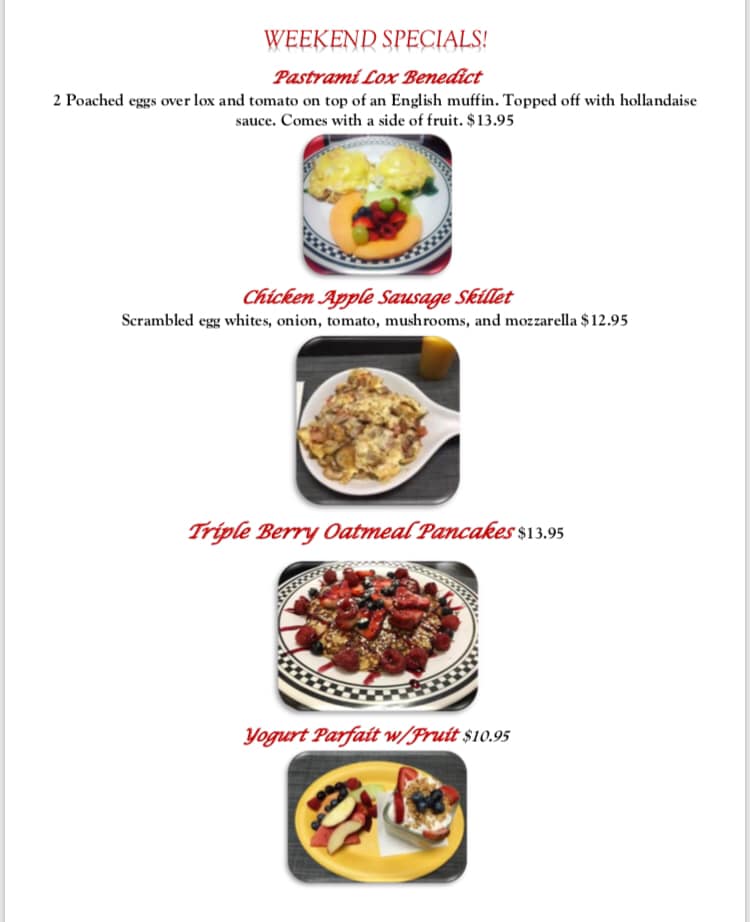 WEEKEND SPECIALS!

Pastrami Lox Benedict

2 Poached eggs over lox and tomato on top of an English muffin. Topped off with hollandaise sauce. Comes with a side of fruit. $13.95

Chicken Apple Sausage Skillet

Scrambled egg whites, onion, tomato, mushrooms, and mozzarella $12.95

Triple Berry Oatmeal Pancakes $13.95

Yogurt Parfait w/Fruit $10.95